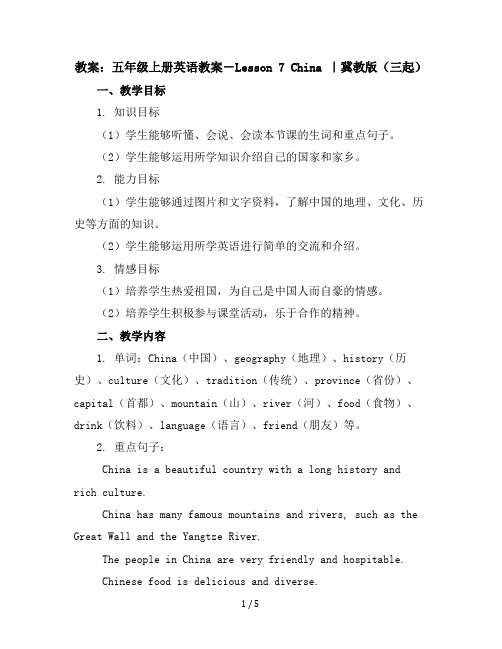 教案：五年级上册英语教案—Lesson 7 China ｜冀教版（三起）

一、教学目标

1. 知识目标

（1）学生能够听懂、会说、会读本节课的生词和重点句子。

（2）学生能够运用所学知识介绍自己的国家和家乡。

2. 能力目标

（1）学生能够通过图片和文字资料，了解中国的地理、文化、历史等方面的知识。

（2）学生能够运用所学英语进行简单的交流和介绍。

3. 情感目标

（1）培养学生热爱祖国，为自己是中国人而自豪的情感。

（2）培养学生积极参与课堂活动，乐于合作的精神。

二、教学内容

1. 单词：China（中国）、geography（地理）、history（历史）、culture（文化）、tradition（传统）、province（省份）、capital（首都）、mountain（山）、river（河）、food（食物）、drink（饮料）、language（语言）、friend（朋友）等。

2. 重点句子：

China is a beautiful country with a long history and rich culture.

China has many famous mountains and rivers, such as the Great Wall and the Yangtze River.

The people in China are very friendly and hospitable.

Chinese food is delicious and diverse.

1 / 5